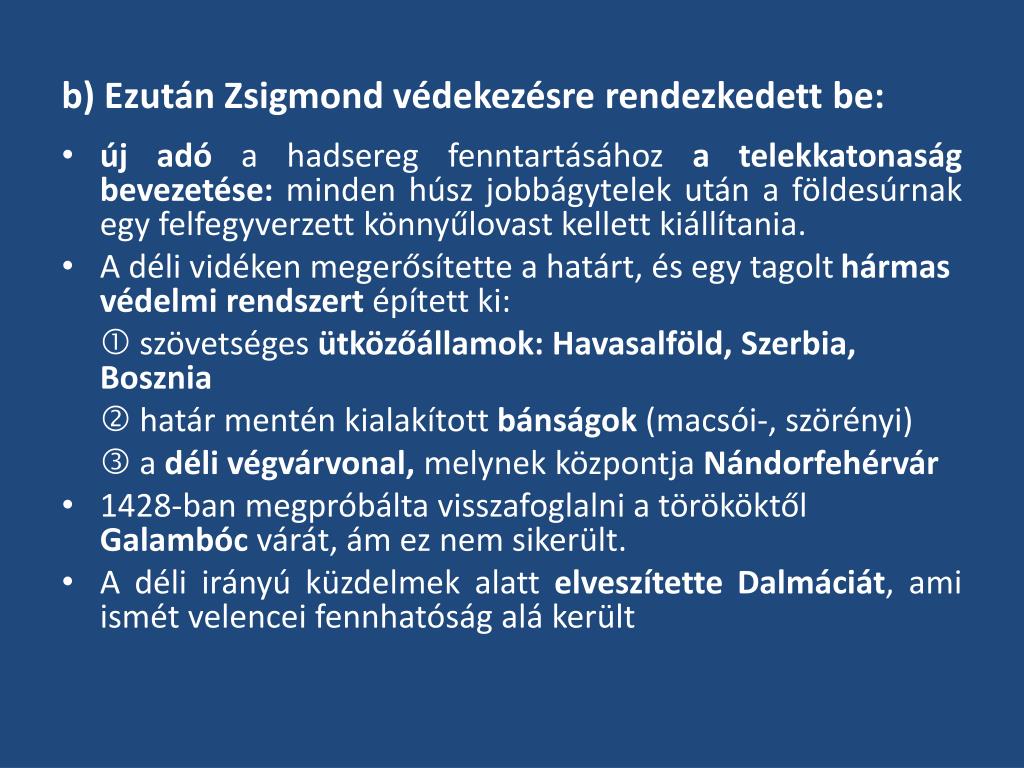 b) Ezután Zsigmond védekezésre rendezkedett be:

• új adó a hadsereg fenntartásához a telekkatonaság bevezetése: minden húsz jobbágytelek után a földesúrnak egy felfegyverzett könnyűlovast kellett kiállítania.
• A déli vidéken megerősítette a határt, és egy tagolt hármas védelmi rendszert épített ki:
① szövetséges ütközőállamok: Havasalföld, Szerbia, Bosznia
② határ mentén kialakított bánságok (macsói-, szörényi)
③ a déli végvárvonal, melynek központja Nándorfehérvár
• 1428-ban megpróbálta visszafoglalni a törököktől Galambóc várát, ám ez nem sikerült.
• A déli irányú küzdelmek alatt elveszítette Dalmáciát, ami ismét velencei fennhatóság alá került